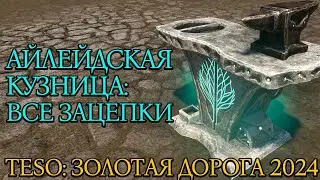 АЙЛЕЙДСКАЯ КУЗНИЦА: ВСЕ ЗАЦЕПКИ

TESO: ЗОЛОТАЯ ДОРОГА 2024